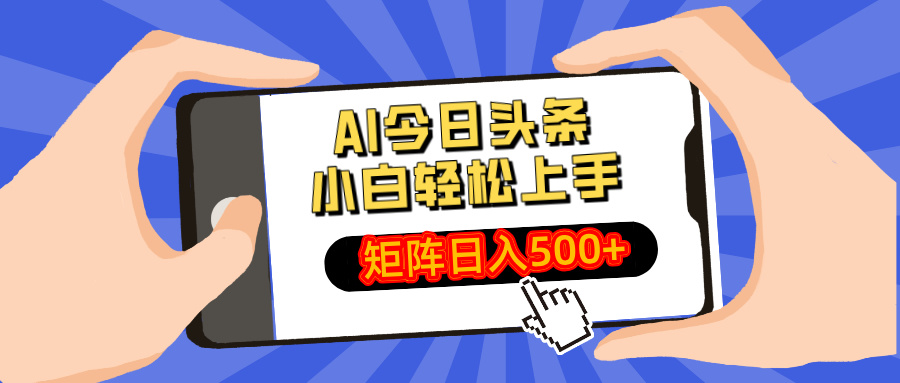 AI今日头条
小白轻松上手
矩阵日入500+